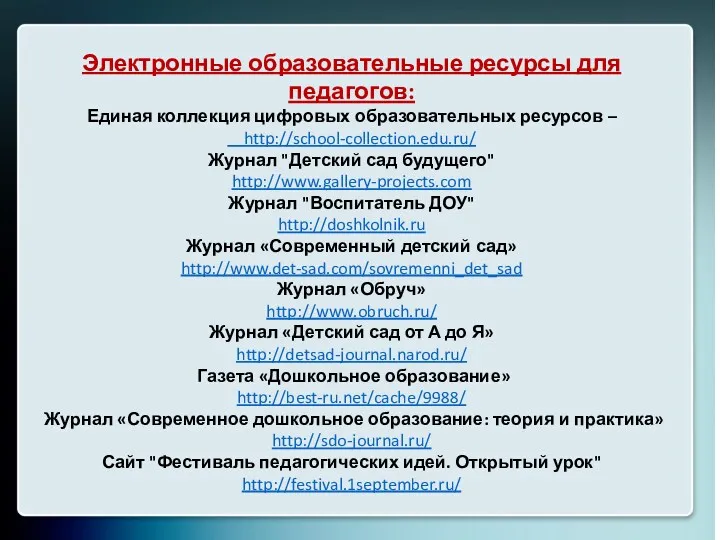 Электронные образовательные ресурсы для педагогов:

Единая коллекция цифровых образовательных ресурсов – http://school-collection.edu.ru/

Журнал "Детский сад будущего"
http://www.gallery-projects.com

Журнал "Воспитатель ДОУ"
http://doshkolnik.ru

Журнал «Современный детский сад»
http://www.det-sad.com/sovremenni_det_sad

Журнал «Обруч»
http://www.obruch.ru/

Журнал «Детский сад от А до Я»
http://detsad-journal.narod.ru/

Газета «Дошкольное образование»
http://best-ru.net/cache/9988/

Журнал «Современное дошкольное образование: теория и практика»
http://sdo-journal.ru/

Сайт "Фестиваль педагогических идей. Открытый урок"
http://festival.1september.ru/